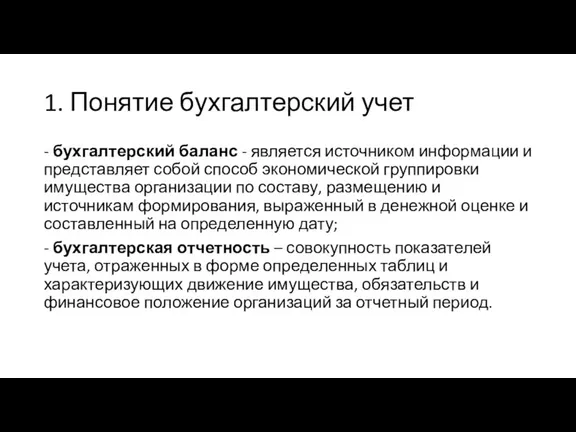 1. Понятие бухгалтерский учет

- бухгалтерский баланс - является источником информации и представляет собой способ экономической группировки имущества организации по составу, размещению и источникам формирования, выраженный в денежной оценке и составленный на определенную дату;

- бухгалтерская отчетность – совокупность показателей учета, отраженных в форме определенных таблиц и характеризующих движение имущества, обязательств и финансовое положение организаций за отчетный период.